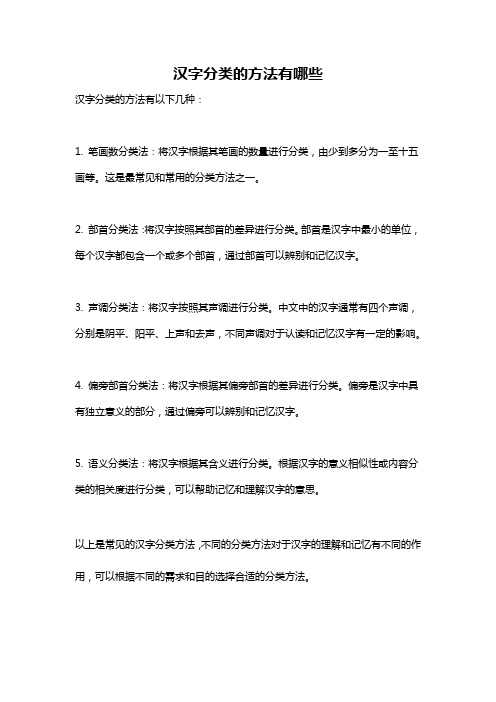 汉字分类的方法有哪些

汉字分类的方法有以下几种：

1. 笔画数分类法：将汉字根据其笔画的数量进行分类，由少到多分为一至十五画等。这是最常见和常用的分类方法之一。

2. 部首分类法：将汉字按照其部首的差异进行分类。部首是汉字中最小的单位，每个汉字都包含一个或多个部首，通过部首可以辨别和记忆汉字。

3. 声调分类法：将汉字按照其声调进行分类。中文中的汉字通常有四个声调，分别是阴平、阳平、上声和去声，不同声调对于认读和记忆汉字有一定的影响。

4. 偏旁部首分类法：将汉字根据其偏旁部首的差异进行分类。偏旁是汉字中具有独立意义的部分，通过偏旁可以辨别和记忆汉字。

5. 语义分类法：将汉字根据其含义进行分类。根据汉字的意义相似性或内容分类的相关度进行分类，可以帮助记忆和理解汉字的意思。

以上是常见的汉字分类方法，不同的分类方法对于汉字的理解和记忆有不同的作用，可以根据不同的需求和目的选择合适的分类方法。